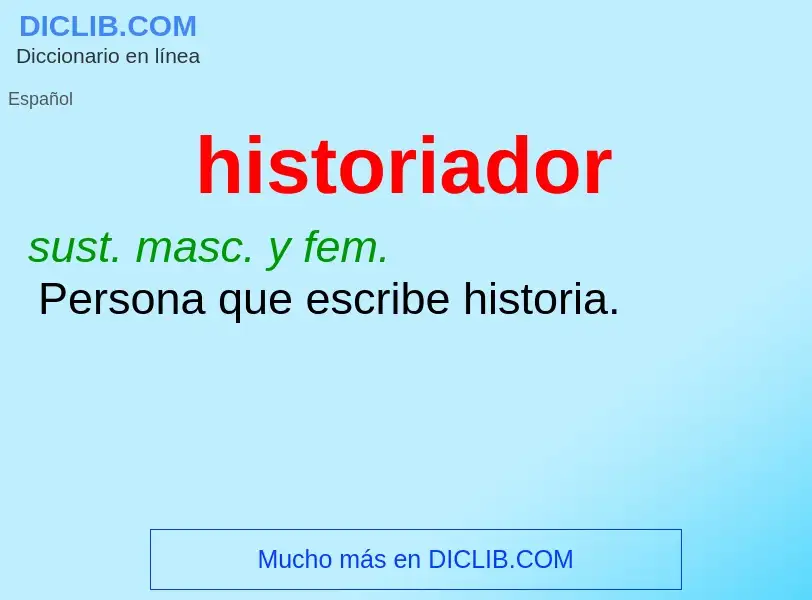 DICLIB.COM
Diccionario en línea

Español

historiador

sust. masc. y fem.
Persona que escribe historia.

Mucho más en DICLIB.COM